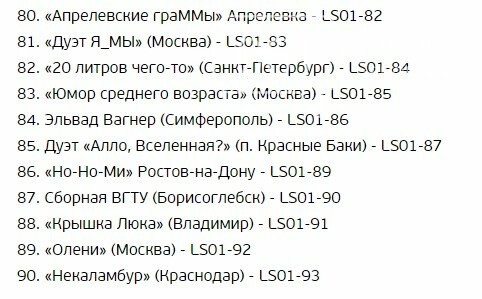 80. «Апрелевские граММы» Апрелевка - LS01-82
81. «Дуэт Я_МЫ» (Москва) - LS01-83
82. «20 литров чего-то» (Санкт-Петербург) - LS01-84
83. «Юмор среднего возраста» (Москва) - LS01-85
84. Эльвад Вагнер (Симферополь) - LS01-86
85. Дуэт «Алло, Вселенная?» (п. Красные Баки) - LS01-87
86. «Но-Но-Ми» Ростов-на-Дону - LS01-89
87. Сборная ВГТУ (Борисоглебск) - LS01-90
88. «Крышка Люка» (Владимир) - LS01-91
89. «Олени» (Москва) - LS01-92
90. «Некаламбур» (Краснодар) - LS01-93